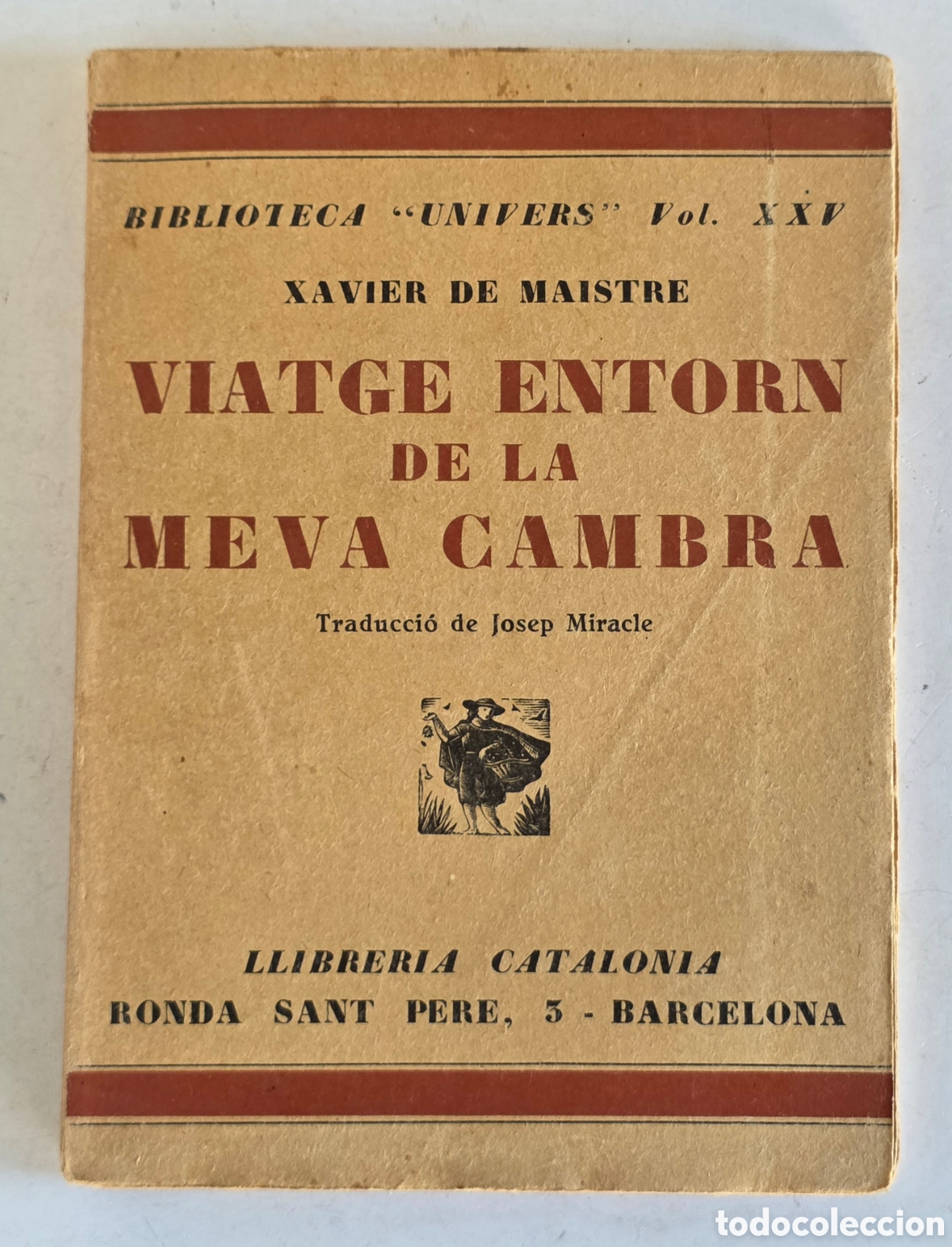 BIBLIOTECA "UNIVERS" Vol. XXV

XAVIER DE MAISTRE

VIATGE ENTORN DE LA MEVA CAMBRA

Traducció de Josep Miracle

LLIBRERIA CATALONIA
RONDA SANT PERE, 3 - BARCELONA

todocoleccion